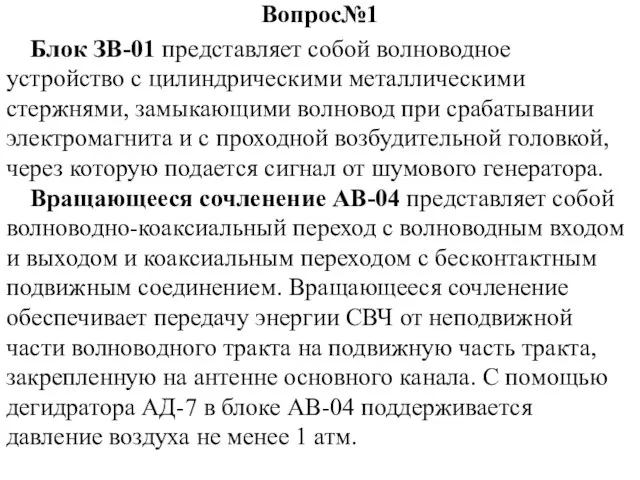 Вопрос№1

Блок ЗВ-01 представляет собой волноводное устройство с цилиндрическими металлическими стержнями, замыкающими волновод при срабатывании электромагнита и с проходной возбудительной головкой, через которую подается сигнал от шумового генератора.

Вращающееся сочленение АВ-04 представляет собой волноводно-коаксиальный переход с волноводным входом и выходом и коаксиальным переходом с бесконтактным подвижным соединением. Вращающееся сочленение обеспечивает передачу энергии СВЧ от неподвижной части волноводного тракта на подвижную часть тракта, закрепленную на антенне основного канала. С помощью дегидратора АД-7 в блоке АВ-04 поддерживается давление воздуха не менее 1 атм.